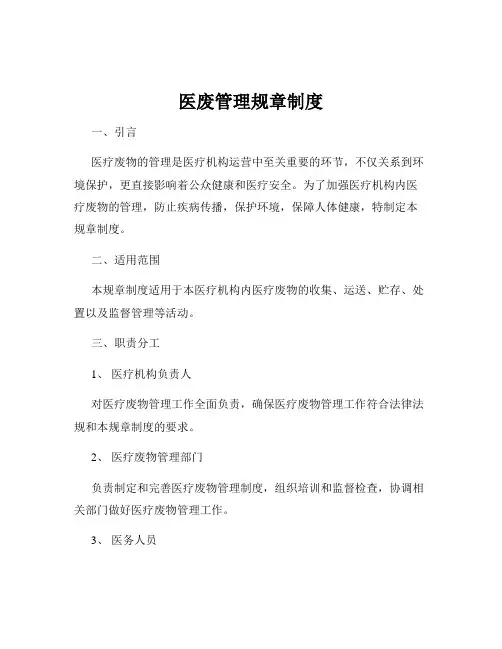 医废管理规章制度

一、引言

医疗废物的管理是医疗机构运营中至关重要的环节，不仅关系到环境保护，更直接影响着公众健康和医疗安全。为了加强医疗机构内医疗废物的管理，防止疾病传播，保护环境，保障人体健康，特制定本规章制度。

二、适用范围

本规章制度适用于本医疗机构内医疗废物的收集、运送、贮存、处置以及监督管理等活动。

三、职责分工

1、 医疗机构负责人

对医疗废物管理工作全面负责，确保医疗废物管理工作符合法律法规和本规章制度的要求。

2、 医疗废物管理部门

负责制定和完善医疗废物管理制度，组织培训和监督检查，协调相关部门做好医疗废物管理工作。

3、 医务人员